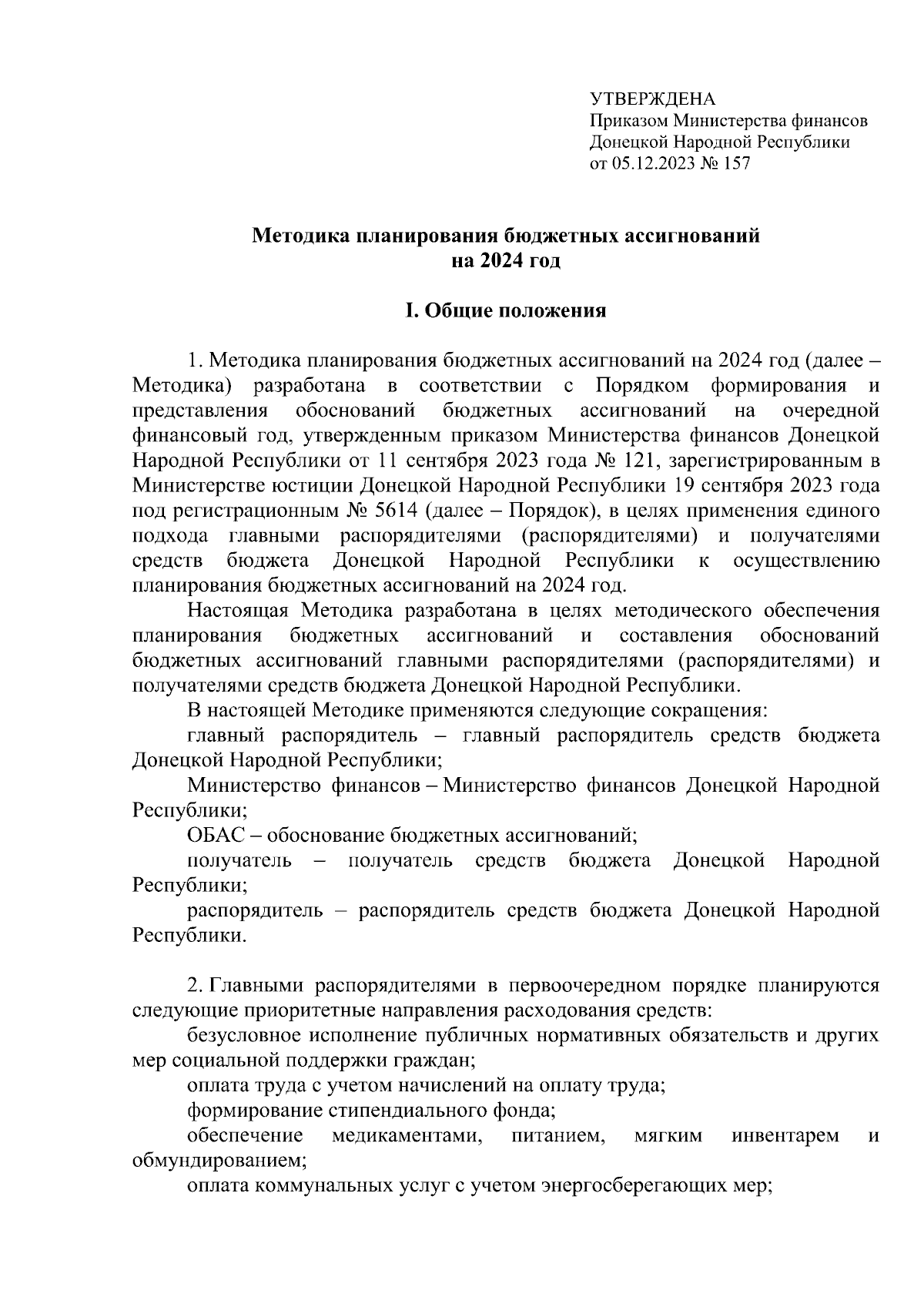 УТВЕРЖДЕНА
Приказом Министерства финансов
Донецкой Народной Республики
от 05.12.2023 № 157

Методика планирования бюджетных ассигнований
на 2024 год

I. Общие положения

1. Методика планирования бюджетных ассигнований на 2024 год (далее – Методика) разработана в соответствии с Порядком формирования и представления обоснований бюджетных ассигнований на очередной финансовый год, утвержденным приказом Министерства финансов Донецкой Народной Республики от 11 сентября 2023 года № 121, зарегистрированным в Министерстве юстиции Донецкой Народной Республики 19 сентября 2023 года под регистрационным № 5614 (далее – Порядок), в целях применения единого подхода главными распорядителями (распорядителями) и получателями средств бюджета Донецкой Народной Республики к осуществлению планирования бюджетных ассигнований на 2024 год.

Настоящая Методика разработана в целях методического обеспечения планирования бюджетных ассигнований и составления обоснований бюджетных ассигнований главными распорядителями (распорядителями) и получателями средств бюджета Донецкой Народной Республики.

В настоящей Методике применяются следующие сокращения:

главный распорядитель – главный распорядитель средств бюджета Донецкой Народной Республики;

Министерство финансов – Министерство финансов Донецкой Народной Республики;

ОБАС – обоснование бюджетных ассигнований;

получатель – получатель средств бюджета Донецкой Народной Республики;

распорядитель – распорядитель средств бюджета Донецкой Народной Республики.

2. Главными распорядителями в первоочередном порядке планируются следующие приоритетные направления расходования средств:

безусловное исполнение публичных нормативных обязательств и других мер социальной поддержки граждан;

оплата труда с учетом начислений на оплату труда;

формирование стипендиального фонда;

обеспечение медикаментами, питанием, мягким инвентарем и обмундированием;

оплата коммунальных услуг с учетом энергосберегающих мер;